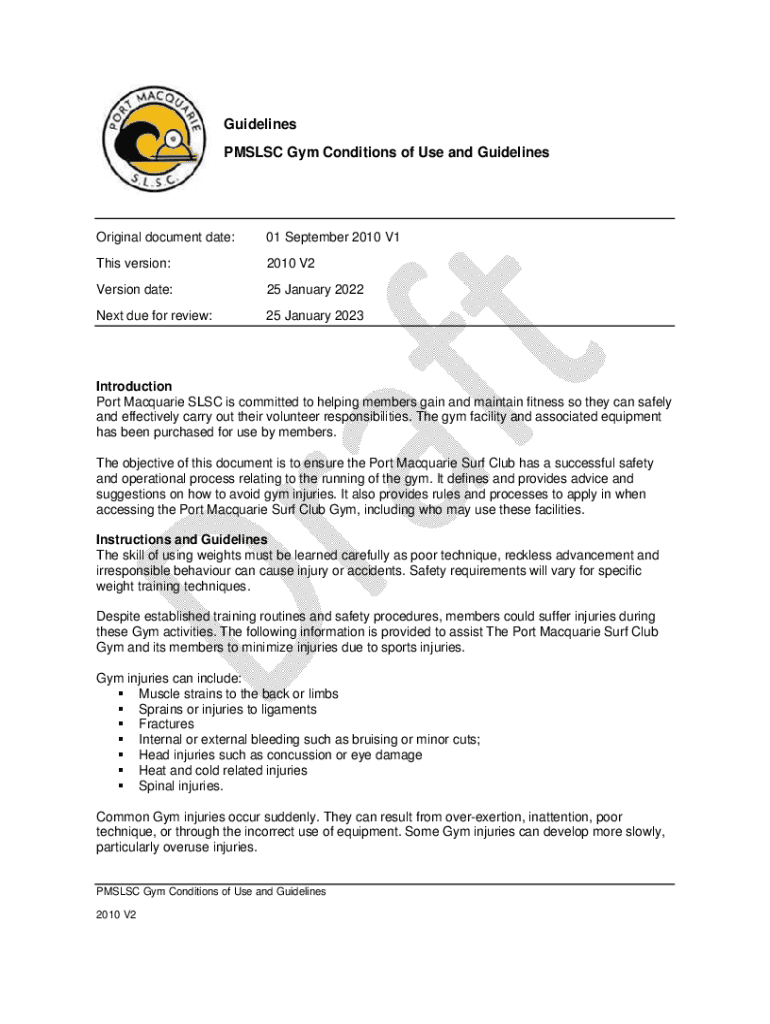 PORT MACQUARIE S.L.S.C.

Guidelines

PMSLSC Gym Conditions of Use and Guidelines

| Original document date: | 01 September 2010 V1 |
|---|---|
| This version: | 2010 V2 |
| Version date: | 25 January 2022 |
| Next due for review: | 25 January 2023 |

Draft

Introduction
Port Macquarie SLSC is committed to helping members gain and maintain fitness so they can safely and effectively carry out their volunteer responsibilities. The gym facility and associated equipment has been purchased for use by members.

The objective of this document is to ensure the Port Macquarie Surf Club has a successful safety and operational process relating to the running of the gym. It defines and provides advice and suggestions on how to avoid gym injuries. It also provides rules and processes to apply in when accessing the Port Macquarie Surf Club Gym, including who may use these facilities.

Instructions and Guidelines
The skill of using weights must be learned carefully as poor technique, reckless advancement and irresponsible behaviour can cause injury or accidents. Safety requirements will vary for specific weight training techniques.

Despite established training routines and safety procedures, members could suffer injuries during these Gym activities. The following information is provided to assist The Port Macquarie Surf Club Gym and its members to minimize injuries due to sports injuries.

Gym injuries can include:
▪ Muscle strains to the back or limbs
▪ Sprains or injuries to ligaments
▪ Fractures
▪ Internal or external bleeding such as bruising or minor cuts;
▪ Head injuries such as concussion or eye damage
▪ Heat and cold related injuries
▪ Spinal injuries.

Common Gym injuries occur suddenly. They can result from over-exertion, inattention, poor technique, or through the incorrect use of equipment. Some Gym injuries can develop more slowly, particularly overuse injuries.

PMSLSC Gym Conditions of Use and Guidelines

2010 V2